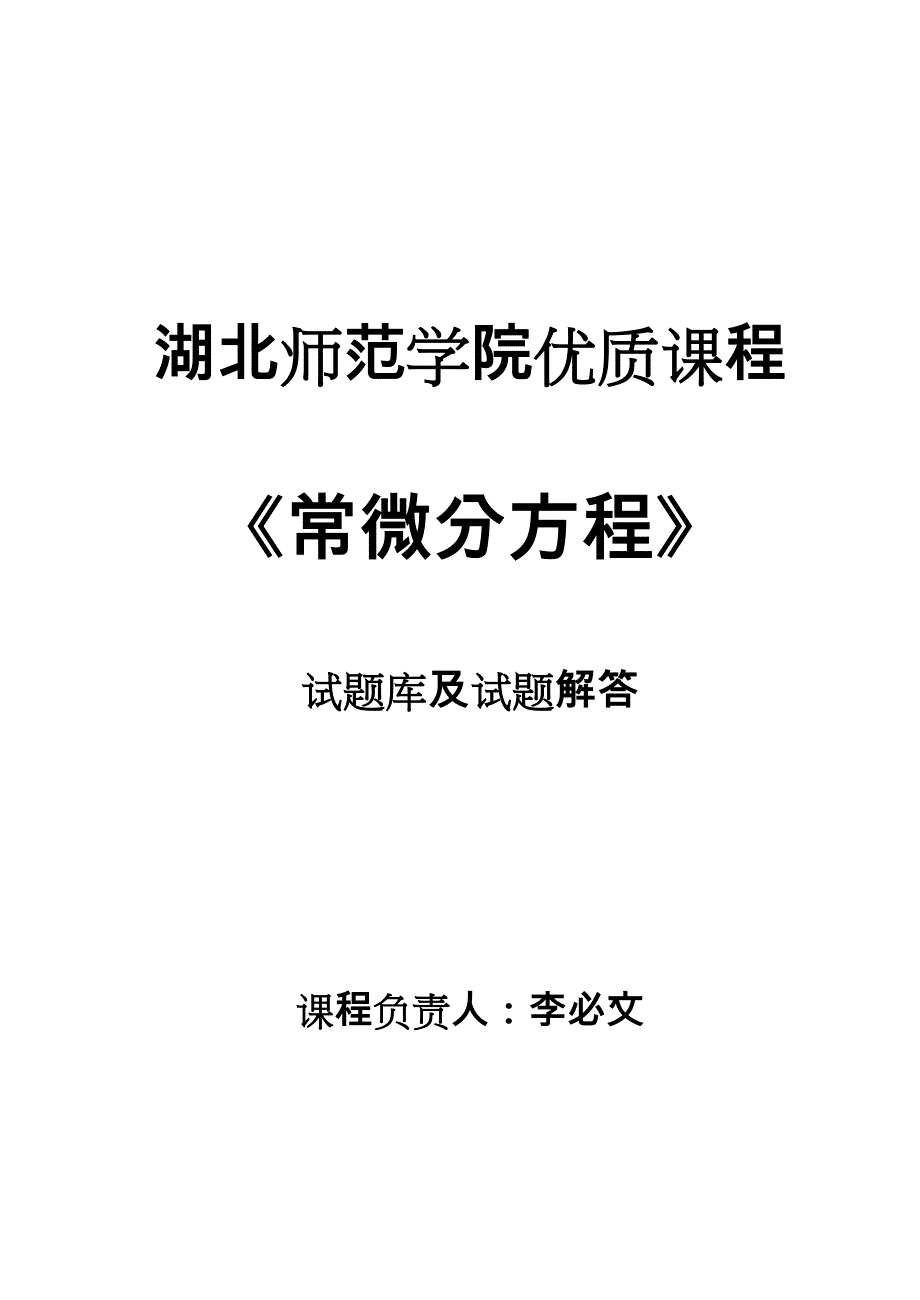 湖北师范学院优质课程

《常微分方程》

试题库及试题解答

课程负责人：李必文